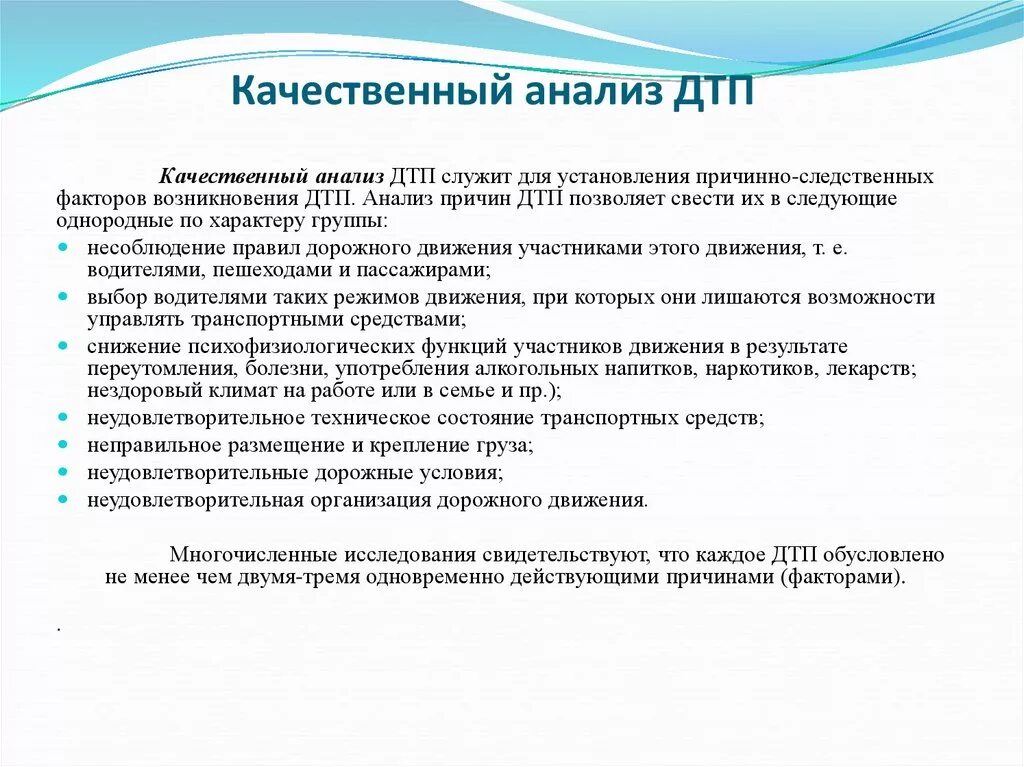 Качественный анализ ДТП

Качественный анализ ДТП служит для установления причинно-следственных факторов возникновения ДТП. Анализ причин ДТП позволяет свести их в следующие однородные по характеру группы:

- несоблюдение правил дорожного движения участниками этого движения, т. е. водителями, пешеходами и пассажирами;
- выбор водителями таких режимов движения, при которых они лишаются возможности управлять транспортными средствами;
- снижение психофизиологических функций участников движения в результате переутомления, болезни, употребления алкогольных напитков, наркотиков, лекарств; нездоровый климат на работе или в семье и пр.);
- неудовлетворительное техническое состояние транспортных средств;
- неправильное размещение и крепление груза;
- неудовлетворительные дорожные условия;
- неудовлетворительная организация дорожного движения.

Многочисленные исследования свидетельствуют, что каждое ДТП обусловлено не менее чем двумя-тремя одновременно действующими причинами (факторами).

.